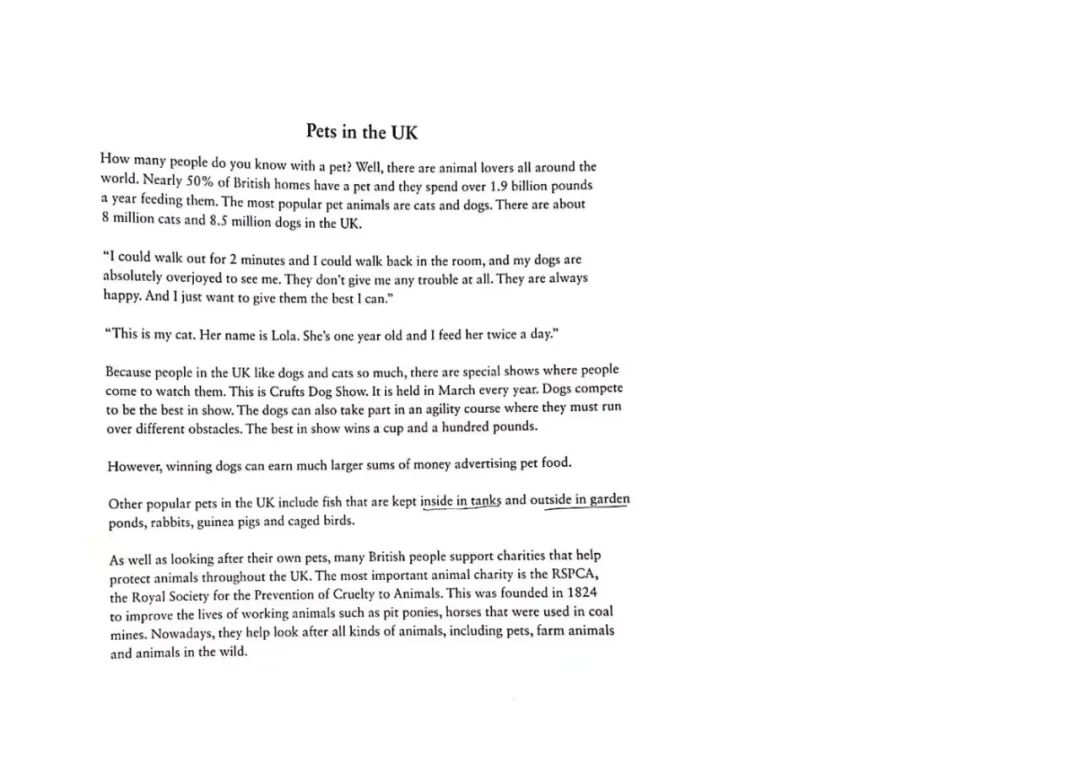 Pets in the UK

How many people do you know with a pet? Well, there are animal lovers all around the world. Nearly 50% of British homes have a pet and they spend over 1.9 billion pounds a year feeding them. The most popular pet animals are cats and dogs. There are about 8 million cats and 8.5 million dogs in the UK.

"I could walk out for 2 minutes and I could walk back in the room, and my dogs are absolutely overjoyed to see me. They don't give me any trouble at all. They are always happy. And I just want to give them the best I can."

"This is my cat. Her name is Lola. She's one year old and I feed her twice a day."

Because people in the UK like dogs and cats so much, there are special shows where people come to watch them. This is Crufts Dog Show. It is held in March every year. Dogs compete to be the best in show. The dogs can also take part in an agility course where they must run over different obstacles. The best in show wins a cup and a hundred pounds.

However, winning dogs can earn much larger sums of money advertising pet food.

Other popular pets in the UK include fish that are kept inside in tanks and outside in garden ponds, rabbits, guinea pigs and caged birds.

As well as looking after their own pets, many British people support charities that help protect animals throughout the UK. The most important animal charity is the RSPCA, the Royal Society for the Prevention of Cruelty to Animals. This was founded in 1824 to improve the lives of working animals such as pit ponies, horses that were used in coal mines. Nowadays, they help look after all kinds of animals, including pets, farm animals and animals in the wild.